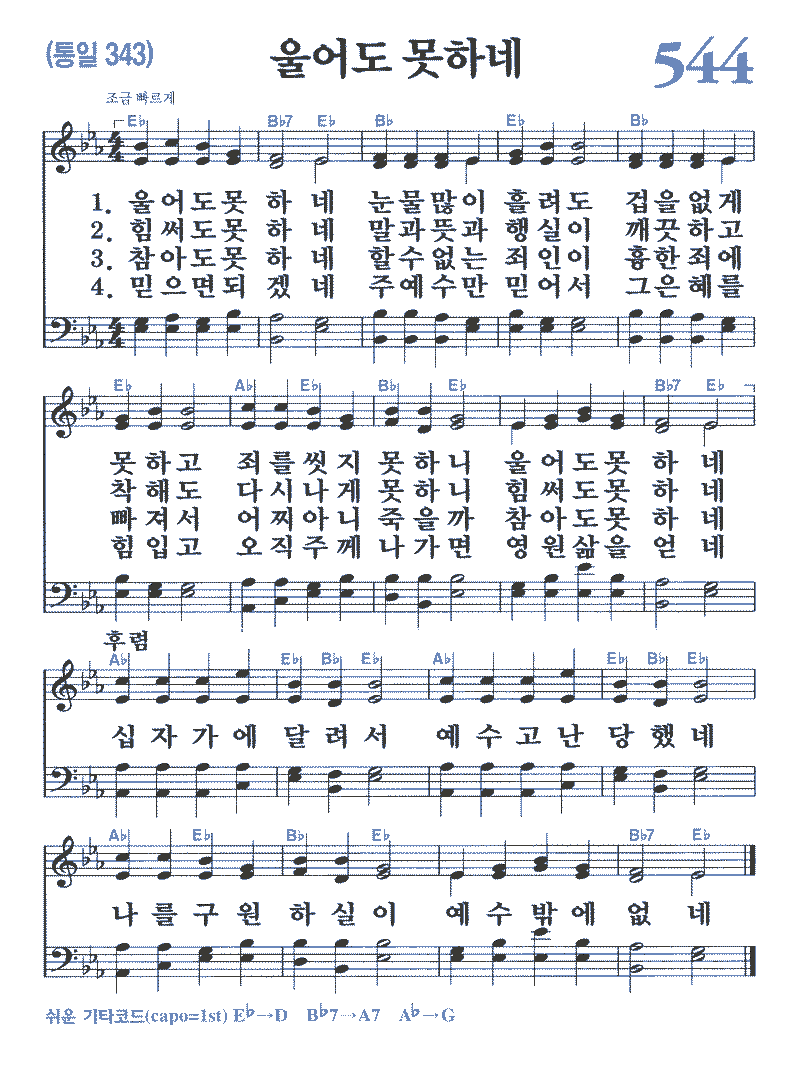 (통일 343)

울어도 못하네

544

조금 빠르게

E♭ B♭7 E♭ B♭ E♭ B♭

1. 울어도못 하 네 눈물많이 흘려도 겁을없게
2. 힘써도못 하 네 말과뜻과 행실이 깨끗하고
3. 참아도못 하 네 할수없는 죄인이 흉한죄에
4. 믿으면되 겠 네 주예수만 믿어서 그은혜를

E♭ A♭ E♭ B♭ E♭ B♭7 E♭

못하고 죄를씻지 못하니 울어도못 하 네
착해도 다시나게 못하니 힘써도못 하 네
빠져서 어찌아니 죽을까 참아도못 하 네
힘입고 오직주께 나가면 영원삶을 얻 네

후렴

A♭ E♭ B♭ E♭ A♭ E♭ B♭ E♭

십 자 가 에 달 려 서 예 수 고 난 당 했 네

A♭ E♭ B♭ E♭ B♭7 E♭

나 를 구 원 하 실 이 예 수 밖 에 없 네

쉬운 기타코드(capo=1st) E♭→D B♭7→A7 A♭→G